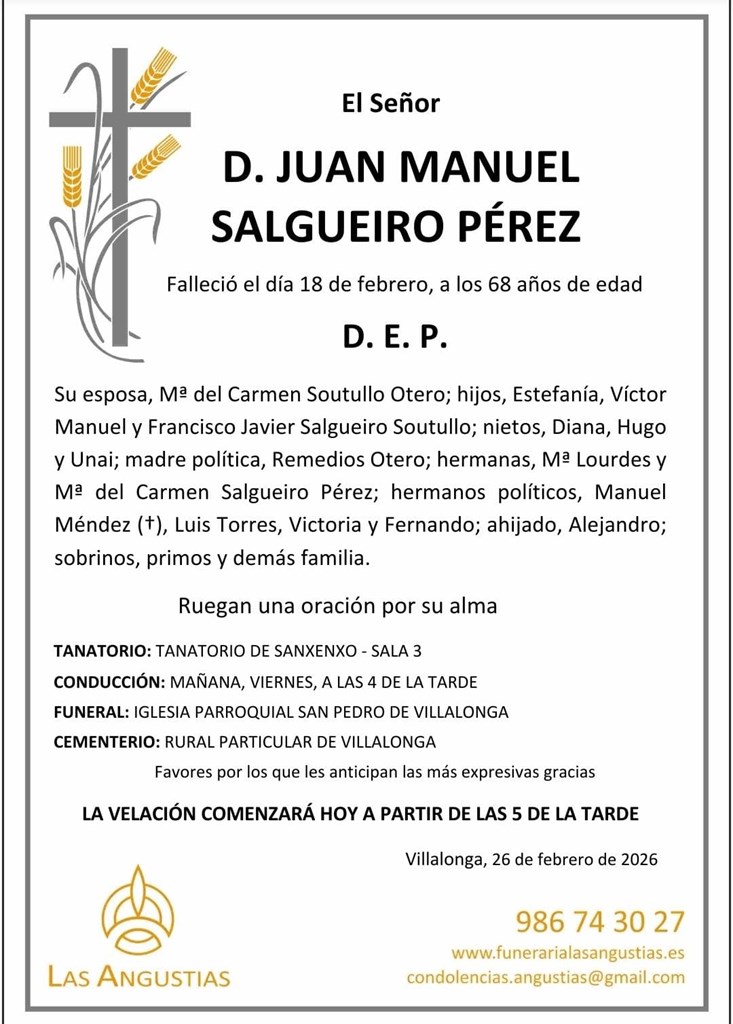 El Señor

D. JUAN MANUEL SALGUEIRO PÉREZ

Falleció el día 18 de febrero, a los 68 años de edad

D. E. P.

Su esposa, Mª del Carmen Soutullo Otero; hijos, Estefanía, Víctor Manuel y Francisco Javier Salgueiro Soutullo; nietos, Diana, Hugo y Unai; madre política, Remedios Otero; hermanas, Mª Lourdes y Mª del Carmen Salgueiro Pérez; hermanos políticos, Manuel Méndez (†), Luis Torres, Victoria y Fernando; ahijado, Alejandro; sobrinos, primos y demás familia.

Ruegan una oración por su alma

TANATORIO: TANATORIO DE SANXENXO - SALA 3
CONDUCCIÓN: MAÑANA, VIERNES, A LAS 4 DE LA TARDE
FUNERAL: IGLESIA PARROQUIAL SAN PEDRO DE VILLALONGA
CEMENTERIO: RURAL PARTICULAR DE VILLALONGA

Favores por los que les anticipan las más expresivas gracias

LA VELACIÓN COMENZARÁ HOY A PARTIR DE LAS 5 DE LA TARDE

Villalonga, 26 de febrero de 2026

LAS ANGUSTIAS

986 74 30 27
www.funerarialasangustias.es
condolencias.angustias@gmail.com